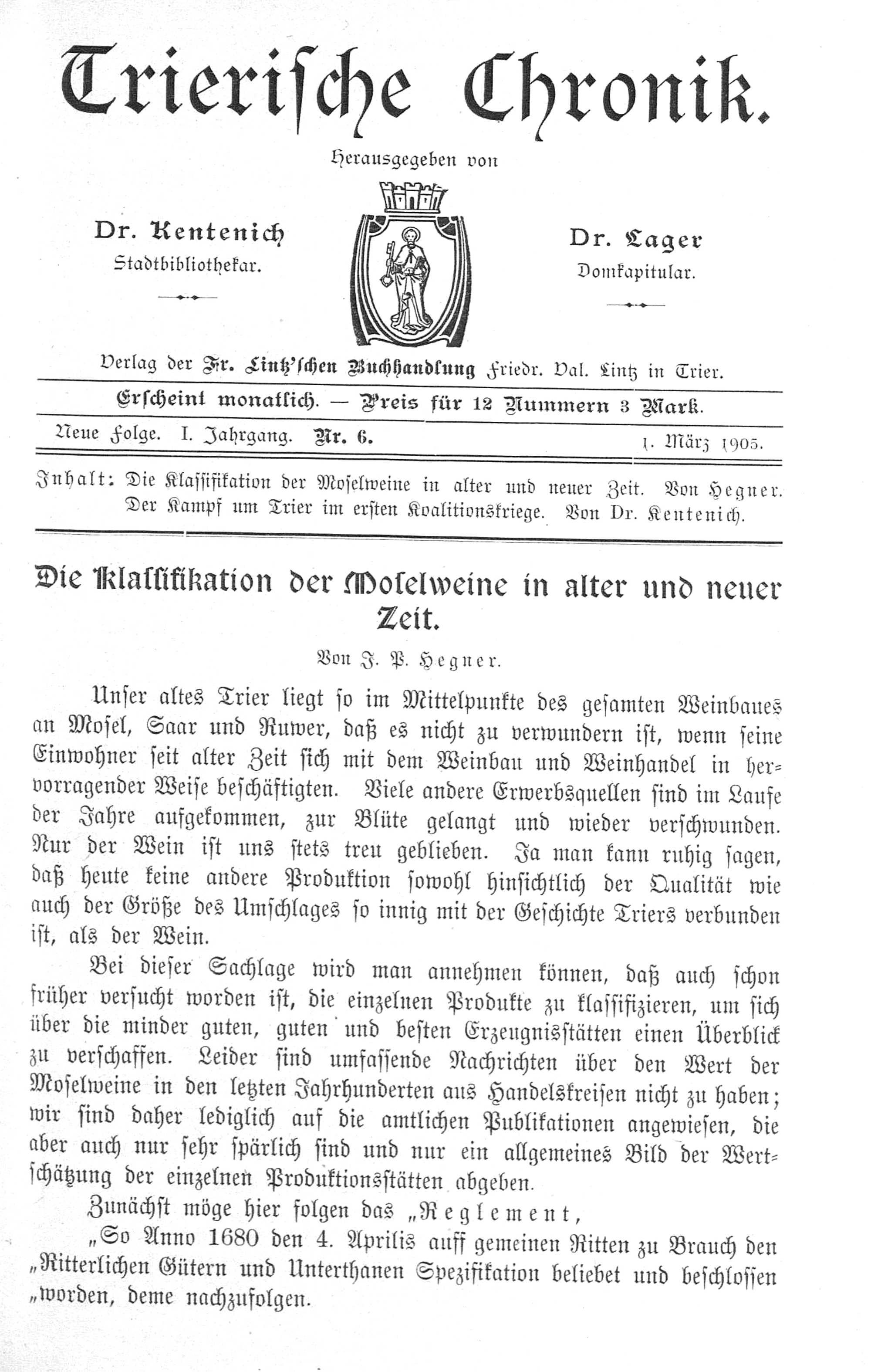 Trierische Chronik.

Herausgegeben von

Dr. Kentenich
Stadtbibliothekar.

Dr. Lager
Domkapitular.

Verlag der Fr. Lintz'schen Buchhandlung Friedr. Val. Lintz in Trier.

Erscheint monatlich. — Preis für 12 Nummern 3 Mark.

Neue Folge. I. Jahrgang. Nr. 6. 1. März 1905.

Inhalt: Die Klassifikation der Moselweine in alter und neuer Zeit. Von Hegner. Der Kampf um Trier im ersten Koalitionskriege. Von Dr. Kentenich.

Die Klassifikation der Moselweine in alter und neuer Zeit.

Von J. P. Hegner.

Unser altes Trier liegt so im Mittelpunkte des gesamten Weinbaues an Mosel, Saar und Ruwer, daß es nicht zu verwundern ist, wenn seine Einwohner seit alter Zeit sich mit dem Weinbau und Weinhandel in hervorragender Weise beschäftigten. Viele andere Erwerbsquellen sind im Laufe der Jahre aufgekommen, zur Blüte gelangt und wieder verschwunden. Nur der Wein ist uns stets treu geblieben. Ja man kann ruhig sagen, daß heute keine andere Produktion sowohl hinsichtlich der Qualität wie auch der Größe des Umschlages so innig mit der Geschichte Triers verbunden ist, als der Wein.

Bei dieser Sachlage wird man annehmen können, daß auch schon früher versucht worden ist, die einzelnen Produkte zu klassifizieren, um sich über die minder guten, guten und besten Erzeugnisstätten einen Überblick zu verschaffen. Leider sind umfassende Nachrichten über den Wert der Moselweine in den letzten Jahrhunderten aus Handelskreisen nicht zu haben; wir sind daher lediglich auf die amtlichen Publikationen angewiesen, die aber auch nur sehr spärlich sind und nur ein allgemeines Bild der Wertschätzung der einzelnen Produktionsstätten abgeben.

Zunächst möge hier folgen das „Reglement,

„So Anno 1680 den 4. Aprilis auff gemeinen Ritten zu Brauch den „Ritterlichen Gütern und Unterthanen Spezifikation beliebet und beschlossen „worden, deme nachzufolgen.